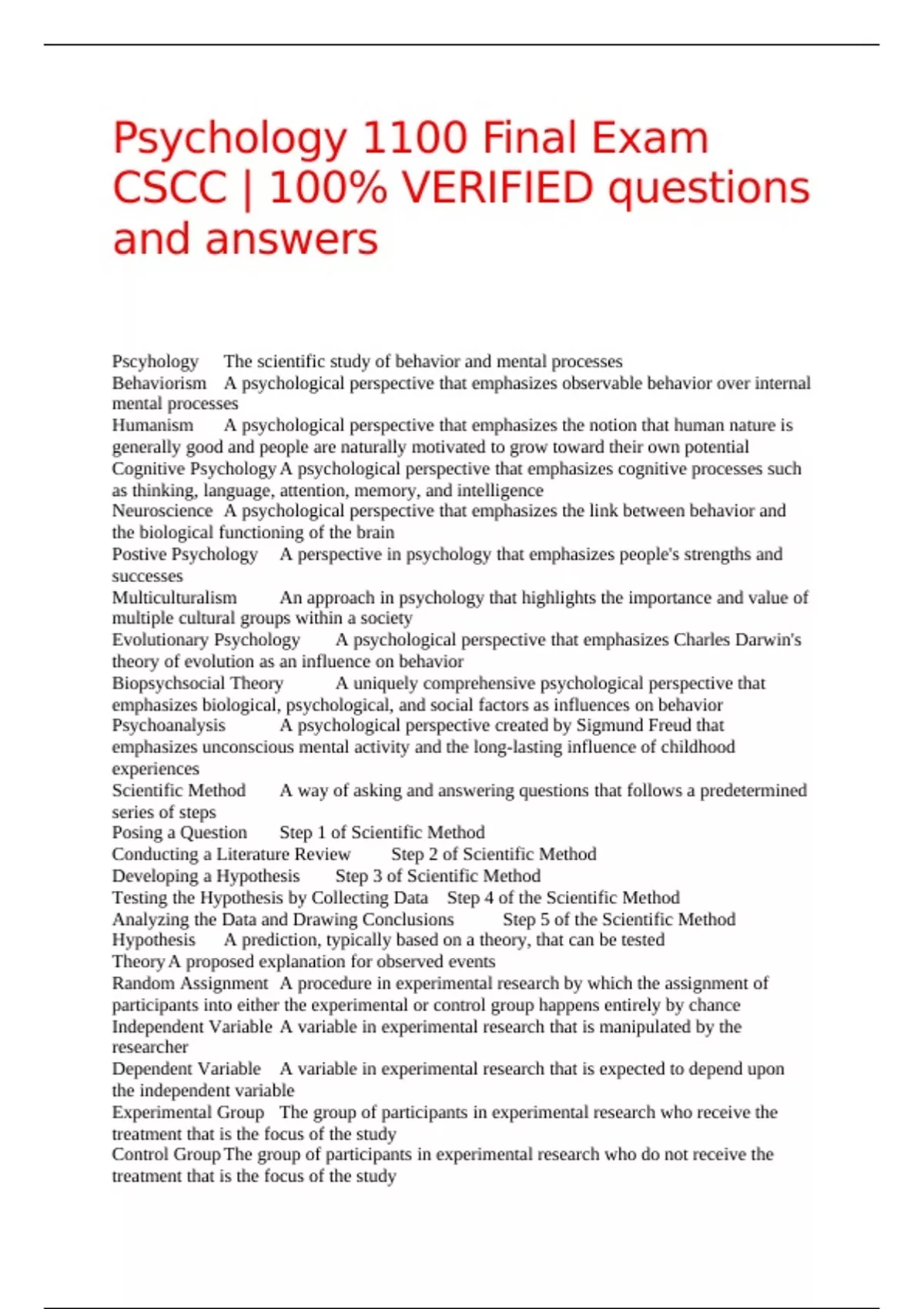 Psychology 1100 Final Exam CSCC | 100% VERIFIED questions and answers

Pscyhology The scientific study of behavior and mental processes
Behaviorism A psychological perspective that emphasizes observable behavior over internal mental processes
Humanism A psychological perspective that emphasizes the notion that human nature is generally good and people are naturally motivated to grow toward their own potential
Cognitive Psychology A psychological perspective that emphasizes cognitive processes such as thinking, language, attention, memory, and intelligence
Neuroscience A psychological perspective that emphasizes the link between behavior and the biological functioning of the brain
Postive Psychology A perspective in psychology that emphasizes people's strengths and successes
Multiculturalism An approach in psychology that highlights the importance and value of multiple cultural groups within a society
Evolutionary Psychology A psychological perspective that emphasizes Charles Darwin's theory of evolution as an influence on behavior
Biopsychsocial Theory A uniquely comprehensive psychological perspective that emphasizes biological, psychological, and social factors as influences on behavior
Psychoanalysis A psychological perspective created by Sigmund Freud that emphasizes unconscious mental activity and the long-lasting influence of childhood experiences
Scientific Method A way of asking and answering questions that follows a predetermined series of steps
Posing a Question Step 1 of Scientific Method
Conducting a Literature Review Step 2 of Scientific Method
Developing a Hypothesis Step 3 of Scientific Method
Testing the Hypothesis by Collecting Data Step 4 of the Scientific Method
Analyzing the Data and Drawing Conclusions Step 5 of the Scientific Method
Hypothesis A prediction, typically based on a theory, that can be tested
Theory A proposed explanation for observed events
Random Assignment A procedure in experimental research by which the assignment of participants into either the experimental or control group happens entirely by chance
Independent Variable A variable in experimental research that is manipulated by the researcher
Dependent Variable A variable in experimental research that is expected to depend upon the independent variable
Experimental Group The group of participants in experimental research who receive the treatment that is the focus of the study
Control Group The group of participants in experimental research who do not receive the treatment that is the focus of the study